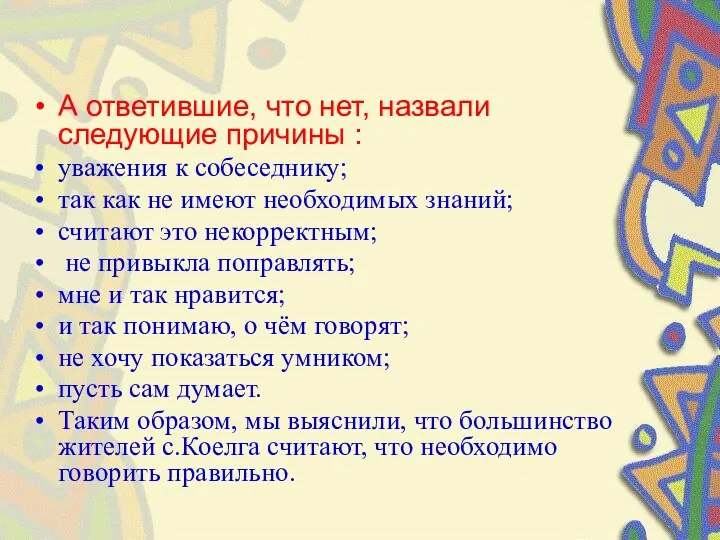 • А ответившие, что нет, назвали следующие причины :
• уважения к собеседнику;
• так как не имеют необходимых знаний;
• считают это некорректным;
• не привыкла поправлять;
• мне и так нравится;
• и так понимаю, о чём говорят;
• не хочу показаться умником;
• пусть сам думает.
• Таким образом, мы выяснили, что большинство жителей с.Коелга считают, что необходимо говорить правильно.